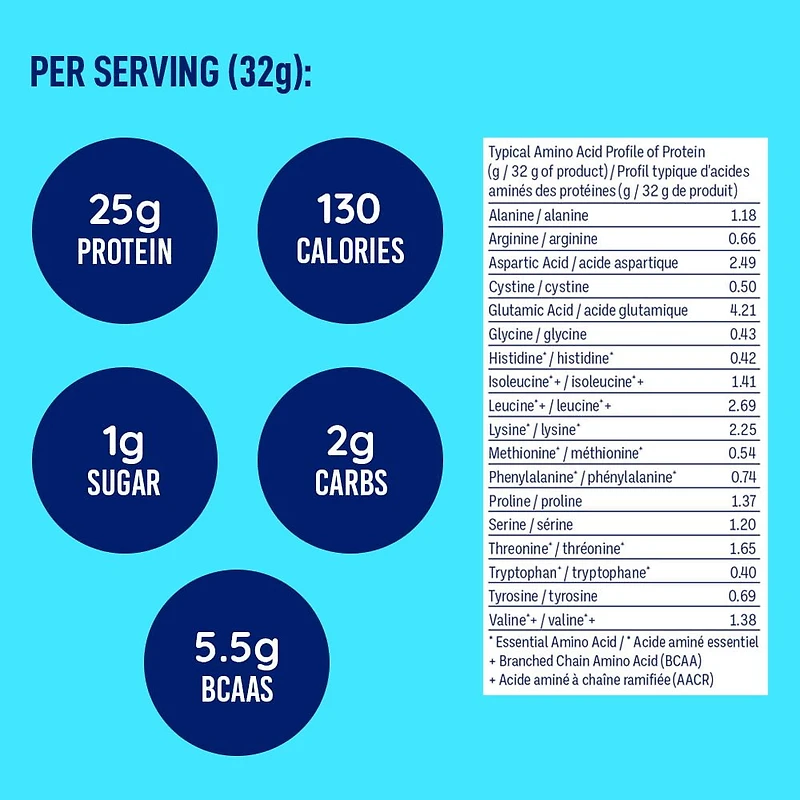 PER SERVING (32g):

25g PROTEIN

130 CALORIES

1g SUGAR

2g CARBS

5.5g BCAAS

Typical Amino Acid Profile of Protein (g / 32 g of product) / Profil typique d'acides aminés des protéines (g / 32 g de produit)

| | |
|---|---|
| Alanine / alanine | 1.18 |
| Arginine / arginine | 0.66 |
| Aspartic Acid / acide aspartique | 2.49 |
| Cystine / cystine | 0.50 |
| Glutamic Acid / acide glutamique | 4.21 |
| Glycine / glycine | 0.43 |
| Histidine* / histidine* | 0.42 |
| Isoleucine*+ / isoleucine*+ | 1.41 |
| Leucine*+ / leucine*+ | 2.69 |
| Lysine* / lysine* | 2.25 |
| Methionine* / méthionine* | 0.54 |
| Phenylalanine* / phénylalanine* | 0.74 |
| Proline / proline | 1.37 |
| Serine / sérine | 1.20 |
| Threonine* / thréonine* | 1.65 |
| Tryptophan* / tryptophane* | 0.40 |
| Tyrosine / tyrosine | 0.69 |
| Valine*+ / valine*+ | 1.38 |

* Essential Amino Acid / * Acide aminé essentiel
+ Branched Chain Amino Acid (BCAA)
+ Acide aminé à chaîne ramifiée (AACR)